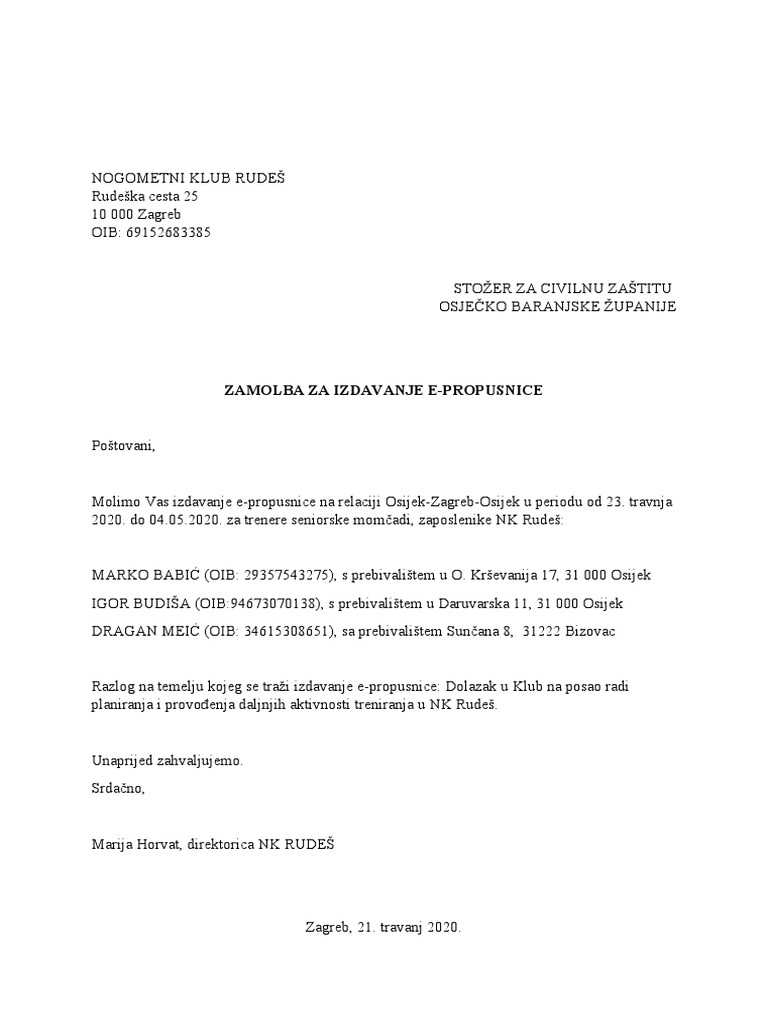 NOGOMETNI KLUB RUDEŠ
Rudeška cesta 25
10 000 Zagreb
OIB: 69152683385

STOŽER ZA CIVILNU ZAŠTITU
OSJEČKO BARANJSKE ŽUPANIJE

ZAMOLBA ZA IZDAVANJE E-PROPUSNICE

Poštovani,

Molimo Vas izdavanje e-propusnice na relaciji Osijek-Zagreb-Osijek u periodu od 23. travnja 2020. do 04.05.2020. za trenere seniorske momčadi, zaposlenike NK Rudeš:

MARKO BABIĆ (OIB: 29357543275), s prebivalištem u O. Krševanija 17, 31 000 Osijek

IGOR BUDIŠA (OIB:94673070138), s prebivalištem u Daruvarska 11, 31 000 Osijek

DRAGAN MEIĆ (OIB: 34615308651), sa prebivalištem Sunčana 8, 31222 Bizovac

Razlog na temelju kojeg se traži izdavanje e-propusnice: Dolazak u Klub na posao radi planiranja i provođenja daljnjih aktivnosti treniranja u NK Rudeš.

Unaprijed zahvaljujemo.

Srdačno,

Marija Horvat, direktorica NK RUDEŠ

Zagreb, 21. travanj 2020.